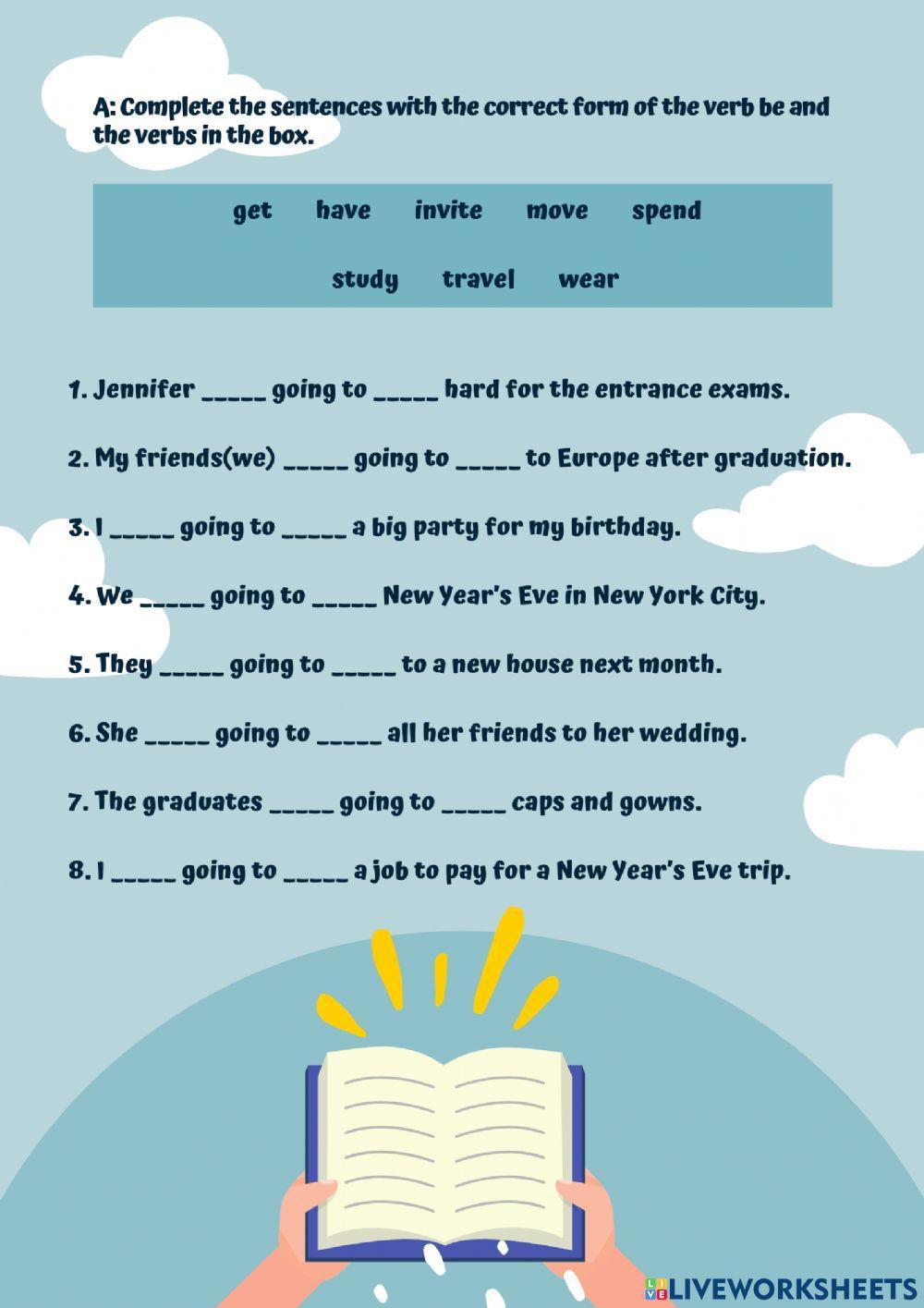 A: Complete the sentences with the correct form of the verb be and the verbs in the box.

get have invite move spend

study travel wear

1. Jennifer ____ going to ____ hard for the entrance exams.

2. My friends(we) ____ going to ____ to Europe after graduation.

3. I ____ going to ____ a big party for my birthday.

4. We ____ going to ____ New Year's Eve in New York City.

5. They ____ going to ____ to a new house next month.

6. She ____ going to ____ all her friends to her wedding.

7. The graduates ____ going to ____ caps and gowns.

8. I ____ going to ____ a job to pay for a New Year's Eve trip.

LIVEWORKSHEETS